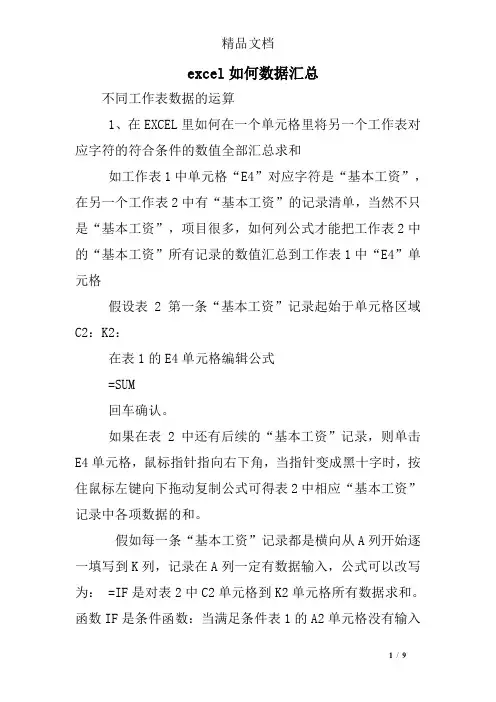 精品文档

excel 如何数据汇总

不同工作表数据的运算

1、在 EXCEL 里如何在一个单元格里将另一个工作表对应字符的符合条件的数值全部汇总求和

如工作表 1 中单元格“E4”对应字符是“基本工资”，在另一个工作表 2 中有“基本工资”的记录清单，当然不只是“基本工资”，项目很多，如何列公式才能把工作表 2 中的“基本工资”所有记录的数值汇总到工作表 1 中“E4”单元格

假设表 2 第一条“基本工资”记录起始于单元格区域 C2：K2：

在表 1 的 E4 单元格编辑公式

=SUM

回车确认。

如果在表 2 中还有后续的“基本工资”记录，则单击 E4 单元格，鼠标指针指向右下角，当指针变成黑十字时，按住鼠标左键向下拖动复制公式可得表 2 中相应“基本工资”记录中各项数据的和。

假如每一条“基本工资”记录都是横向从 A 列开始逐一填写到 K 列，记录在 A 列一定有数据输入，公式可以改写为： =IF 是对表 2 中 C2 单元格到 K2 单元格所有数据求和。函数 IF 是条件函数：当满足条件表 1 的 A2 单元格没有输入

1 / 9